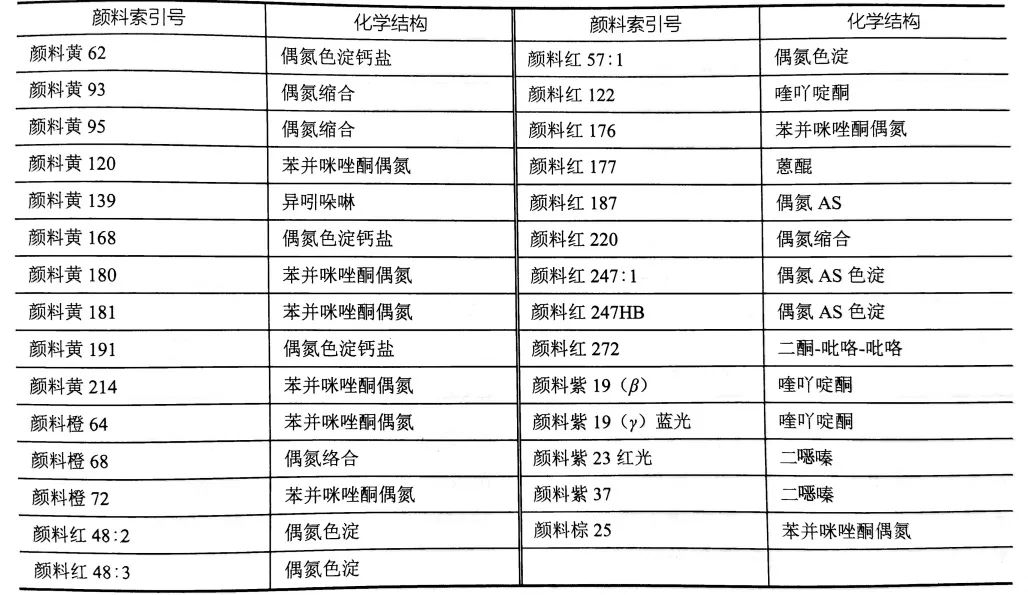 | 颜料索引号 | 化学结构 | 颜料索引号 | 化学结构 |
|---|---|---|---|
| 颜料黄 62 | 偶氮色淀钙盐 | 颜料红 57:1 | 偶氮色淀 |
| 颜料黄 93 | 偶氮缩合 | 颜料红 122 | 喹吖啶酮 |
| 颜料黄 95 | 偶氮缩合 | 颜料红 176 | 苯并咪唑酮偶氮 |
| 颜料黄 120 | 苯并咪唑酮偶氮 | 颜料红 177 | 蒽醌 |
| 颜料黄 139 | 异吲哚啉 | 颜料红 187 | 偶氮 AS |
| 颜料黄 168 | 偶氮色淀钙盐 | 颜料红 220 | 偶氮缩合 |
| 颜料黄 180 | 苯并咪唑酮偶氮 | 颜料红 247:1 | 偶氮 AS 色淀 |
| 颜料黄 181 | 苯并咪唑酮偶氮 | 颜料红 247HB | 偶氮 AS 色淀 |
| 颜料黄 191 | 偶氮色淀钙盐 | 颜料红 272 | 二酮-吡咯-吡咯 |
| 颜料黄 214 | 苯并咪唑酮偶氮 | 颜料紫 19（$\beta$） | 喹吖啶酮 |
| 颜料橙 64 | 苯并咪唑酮偶氮 | 颜料紫 19（$\gamma$）蓝光 | 喹吖啶酮 |
| 颜料橙 68 | 偶氮络合 | 颜料紫 23 红光 | 二噁嗪 |
| 颜料橙 72 | 苯并咪唑酮偶氮 | 颜料紫 37 | 二噁嗪 |
| 颜料红 48:2 | 偶氮色淀 | 颜料棕 25 | 苯并咪唑酮偶氮 |
| 颜料红 48:3 | 偶氮色淀 | | |